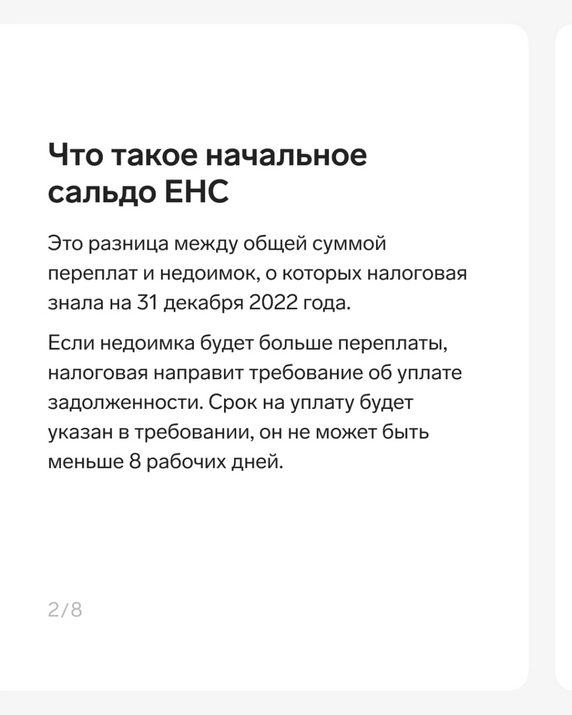 Что такое начальное сальдо ЕНС

Это разница между общей суммой переплат и недоимок, о которых налоговая знала на 31 декабря 2022 года.

Если недоимка будет больше переплаты, налоговая направит требование об уплате задолженности. Срок на уплату будет указан в требовании, он не может быть меньше 8 рабочих дней.

2/8